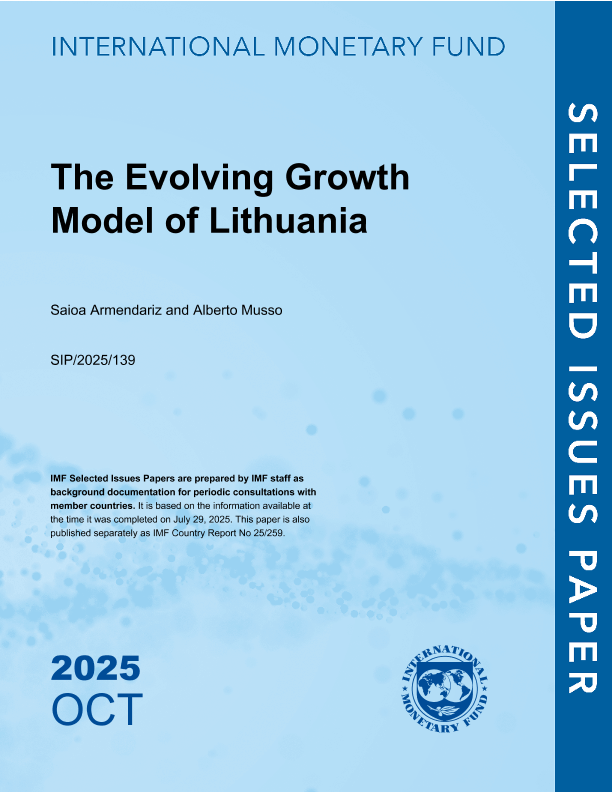 INTERNATIONAL MONETARY FUND

The Evolving Growth Model of Lithuania

Saioa Armendariz and Alberto Musso

SIP/2025/139

IMF Selected Issues Papers are prepared by IMF staff as background documentation for periodic consultations with member countries. It is based on the information available at the time it was completed on July 29, 2025. This paper is also published separately as IMF Country Report No 25/259.

2025
OCT

INTERNATIONAL MONETARY FUND

SELECTED ISSUES PAPER